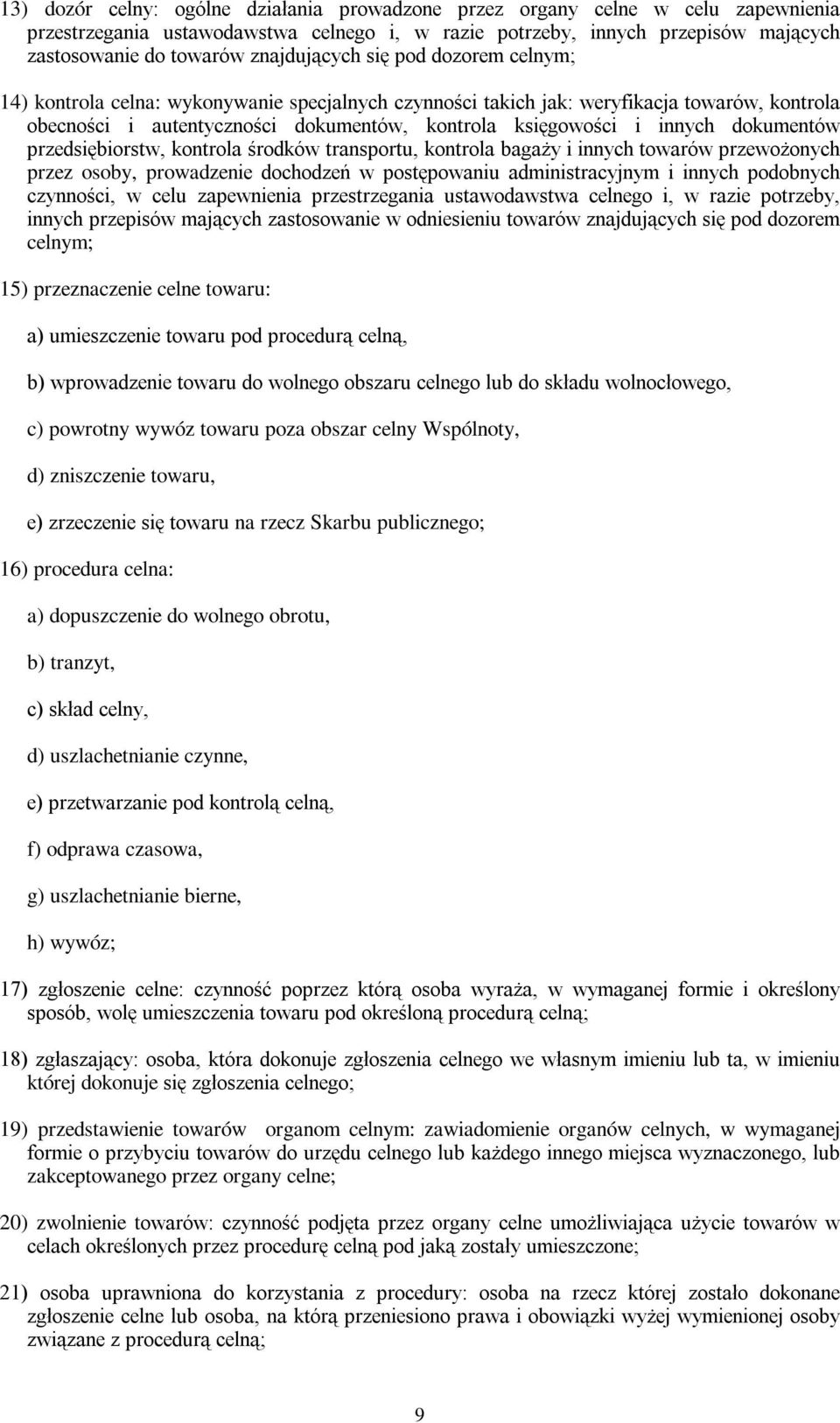 13) dozór celny: ogólne działania prowadzone przez organy celne w celu zapewnienia przestrzegania ustawodawstwa celnego i, w razie potrzeby, innych przepisów mających zastosowanie do towarów znajdujących się pod dozorem celnym;

14) kontrola celna: wykonywanie specjalnych czynności takich jak: weryfikacja towarów, kontrola obecności i autentyczności dokumentów, kontrola księgowości i innych dokumentów przedsiębiorstw, kontrola środków transportu, kontrola bagaży i innych towarów przewożonych przez osoby, prowadzenie dochodzeń w postępowaniu administracyjnym i innych podobnych czynności, w celu zapewnienia przestrzegania ustawodawstwa celnego i, w razie potrzeby, innych przepisów mających zastosowanie w odniesieniu towarów znajdujących się pod dozorem celnym;

15) przeznaczenie celne towaru:

a) umieszczenie towaru pod procedurą celną,

b) wprowadzenie towaru do wolnego obszaru celnego lub do składu wolnocłowego,

c) powrotny wywóz towaru poza obszar celny Wspólnoty,

d) zniszczenie towaru,

e) zrzeczenie się towaru na rzecz Skarbu publicznego;

16) procedura celna:

a) dopuszczenie do wolnego obrotu,

b) tranzyt,

c) skład celny,

d) uszlachetnianie czynne,

e) przetwarzanie pod kontrolą celną,

f) odprawa czasowa,

g) uszlachetnianie bierne,

h) wywóz;

17) zgłoszenie celne: czynność poprzez którą osoba wyraża, w wymaganej formie i określony sposób, wolę umieszczenia towaru pod określoną procedurą celną;

18) zgłaszający: osoba, która dokonuje zgłoszenia celnego we własnym imieniu lub ta, w imieniu której dokonuje się zgłoszenia celnego;

19) przedstawienie towarów organom celnym: zawiadomienie organów celnych, w wymaganej formie o przybyciu towarów do urzędu celnego lub każdego innego miejsca wyznaczonego, lub zakceptowanego przez organy celne;

20) zwolnienie towarów: czynność podjęta przez organy celne umożliwiająca użycie towarów w celach określonych przez procedurę celną pod jaką zostały umieszczone;

21) osoba uprawniona do korzystania z procedury: osoba na rzecz której zostało dokonane zgłoszenie celne lub osoba, na którą przeniesiono prawa i obowiązki wyżej wymienionej osoby związane z procedurą celną;

9